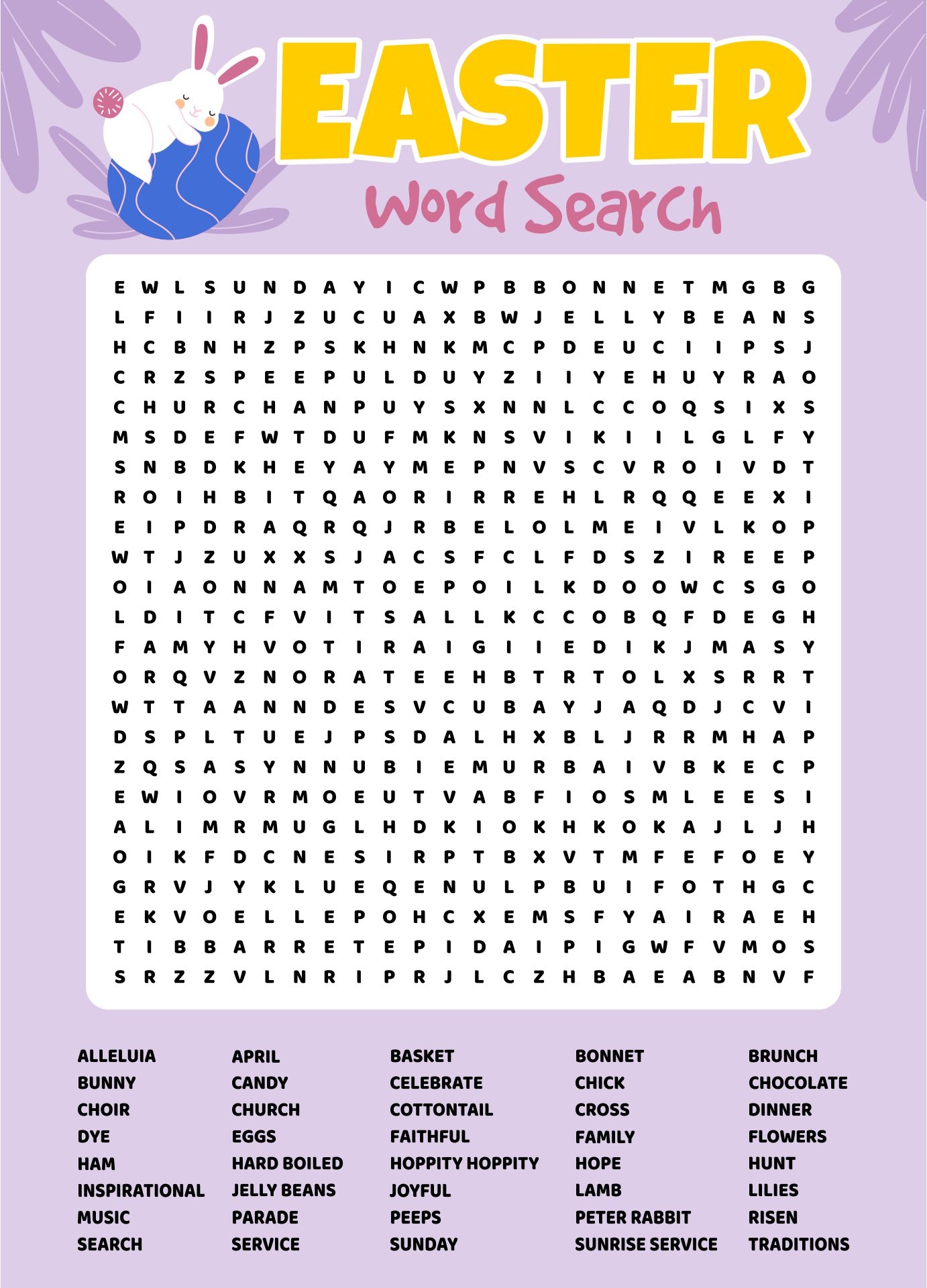 EASTER

Word Search

E W L S U N D A Y I C W P B B O N N E T M G B G
L F I I R J Z U C U A X B W J E L L Y B E A N S
H C B N H Z P S K H N K M C P D E U C I I P S J
C R Z S P E E P U L D U Y Z I I Y E H U Y R A O
C H U R C H A N P U Y S X N N L C C O Q S I X S
M S D E F W T D U F M K N S V I K I I L G L F Y
S N B D K H E Y A Y M E P N V S C V R O I V D T
R O I H B I T Q A O R I R R E H L R Q Q E E X I
E I P D R A Q R Q J R B E L O L M E I V L K O P
W T J Z U X X S J A C S F C L F D S Z I R E E P
O I A O N N A M T O E P O I L K D O O W C S G O
L D I T C F V I T S A L L K C C O B Q F D E G H
F A M Y H V O T I R A I G I I E D I K J M A S Y
O R Q V Z N O R A T E E H B T R T O L X S R R T
W T T A A N N D E S V C U B A Y J A Q D J C V I
D S P L T U E J P S D A L H X B L J R R M H A P
Z Q S A S Y N N U B I E M U R B A I V B K E C P
E W I O V R M O E U T V A B F I O S M L E E S I
A L I M R M U G L H D K I O K H K O K A J L J H
O I K F D C N E S I R P T B X V T M F E F O E Y
G R V J Y K L U E Q E N U L P B U I F O T H G C
E K V O E L L E P O H C X E M S F Y A I R A E H
T I B B A R R E T E P I D A I P I G W F V M O S
S R Z Z V L N R I P R J L C Z H B A E A B N V F

ALLELUIA
BUNNY
CHOIR
DYE
HAM
INSPIRATIONAL
MUSIC
SEARCH

APRIL
CANDY
CHURCH
EGGS
HARD BOILED
JELLY BEANS
PARADE
SERVICE

BASKET
CELEBRATE
COTTONTAIL
FAITHFUL
HOPPITY HOPPITY
JOYFUL
PEEPS
SUNDAY

BONNET
CHICK
CROSS
FAMILY
HOPE
LAMB
PETER RABBIT
SUNRISE SERVICE

BRUNCH
CHOCOLATE
DINNER
FLOWERS
HUNT
LILIES
RISEN
TRADITIONS